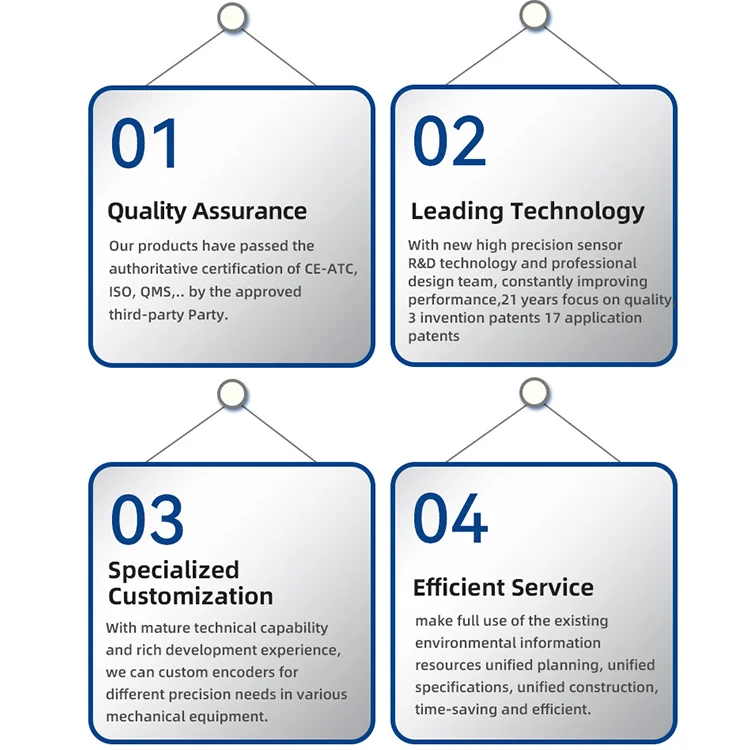 01

Quality Assurance

Our products have passed the authoritative certification of CE-ATC, ISO, QMS,.. by the approved third-party Party.

02

Leading Technology

With new high precision sensor R&D technology and professional design team, constantly improving performance,21 years focus on quality 3 invention patents 17 application patents

03

Specialized Customization

With mature technical capability and rich development experience, we can custom encoders for different precision needs in various mechanical equipment.

04

Efficient Service

make full use of the existing environmental information resources unified planning, unified specifications, unified construction, time-saving and efficient.